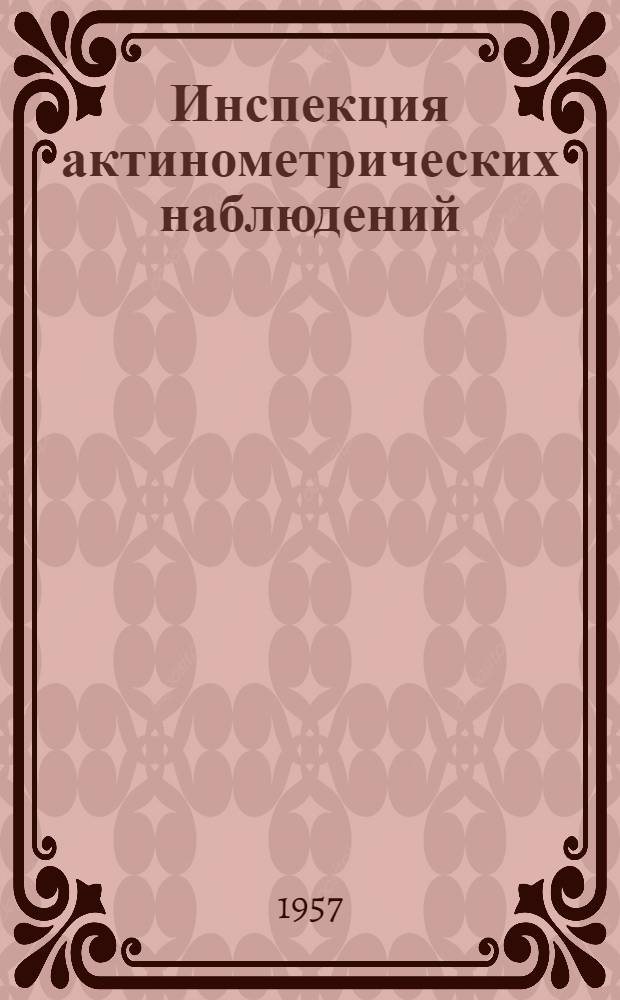 Инспекция актинометрических наблюдений

1957